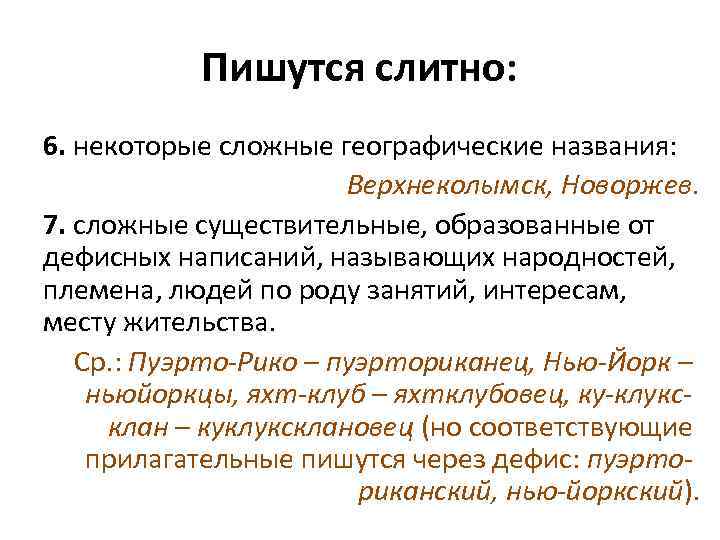 Пишутся слитно:

6. некоторые сложные географические названия: Верхнеколымск, Новоржев.

7. сложные существительные, образованные от дефисных написаний, называющих народностей, племена, людей по роду занятий, интересам, месту жительства.

Ср.: Пуэрто-Рико – пуэрториканец, Нью-Йорк – ньюйоркцы, яхт-клуб – яхтклубовец, ку-клукс-клан – куклуксклановец (но соответствующие прилагательные пишутся через дефис: пуэрто-риканский, нью-йоркский).